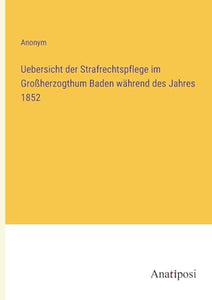 Anonym

Uebersicht der Strafrechtspflege im Großherzogthum Baden während des Jahres 1852

Anatiposi